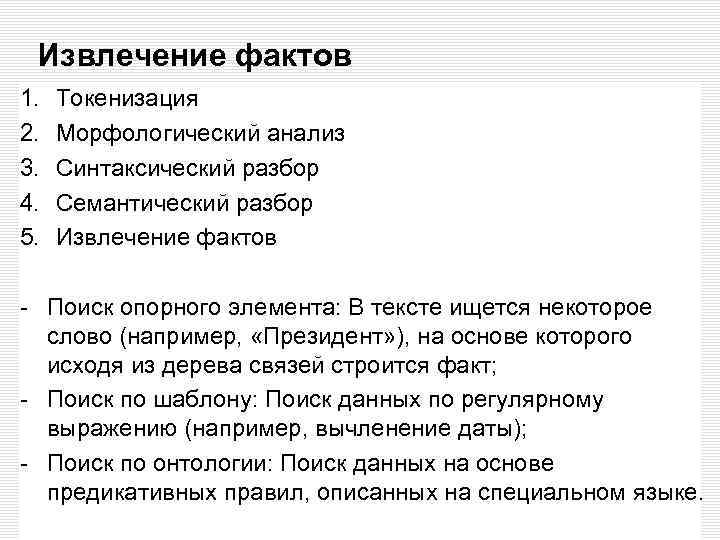 Извлечение фактов

1. Токенизация
2. Морфологический анализ
3. Синтаксический разбор
4. Семантический разбор
5. Извлечение фактов

- Поиск опорного элемента: В тексте ищется некоторое слово (например, «Президент»), на основе которого исходя из дерева связей строится факт;
- Поиск по шаблону: Поиск данных по регулярному выражению (например, вычленение даты);
- Поиск по онтологии: Поиск данных на основе предикативных правил, описанных на специальном языке.